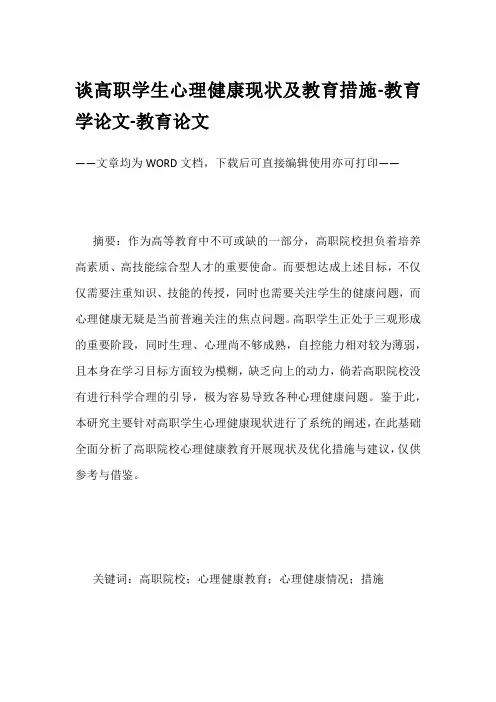 谈高职学生心理健康现状及教育措施-教育学论文-教育论文

——文章均为WORD文档，下载后可直接编辑使用亦可打印——

摘要：作为高等教育中不可或缺的一部分，高职院校担负着培养高素质、高技能综合型人才的重要使命。而要想达成上述目标，不仅仅需要注重知识、技能的传授，同时也需要关注学生的健康问题，而心理健康无疑是当前普遍关注的焦点问题。高职学生正处于三观形成的重要阶段，同时生理、心理尚不够成熟，自控能力相对较为薄弱，且本身在学习目标方面较为模糊，缺乏向上的动力，倘若高职院校没有进行科学合理的引导，极为容易导致各种心理健康问题。鉴于此，本研究主要针对高职学生心理健康现状进行了系统的阐述，在此基础全面分析了高职院校心理健康教育开展现状及优化措施与建议，仅供参考与借鉴。

关键词：高职院校；心理健康教育；心理健康情况；措施